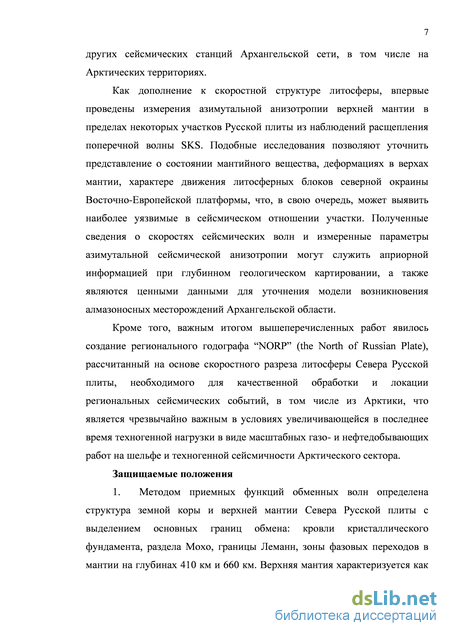 7

других сейсмических станций Архангельской сети, в том числе на Арктических территориях.

Как дополнение к скоростной структуре литосферы, впервые проведены измерения азимутальной анизотропии верхней мантии в пределах некоторых участков Русской плиты из наблюдений расщепления поперечной волны SKS. Подобные исследования позволяют уточнить представление о состоянии мантийного вещества, деформациях в верхах мантии, характере движения литосферных блоков северной окраины Восточно-Европейской платформы, что, в свою очередь, может выявить наиболее уязвимые в сейсмическом отношении участки. Полученные сведения о скоростях сейсмических волн и измеренные параметры азимутальной сейсмической анизотропии могут служить априорной информацией при глубинном геологическом картировании, а также являются ценными данными для уточнения модели возникновения алмазоносных месторождений Архангельской области.

Кроме того, важным итогом вышеперечисленных работ явилось создание регионального годографа “NORP” (the North of Russian Plate), рассчитанный на основе скоростного разреза литосферы Севера Русской плиты, необходимого для качественной обработки и локации региональных сейсмических событий, в том числе из Арктики, что является чрезвычайно важным в условиях увеличивающейся в последнее время техногенной нагрузки в виде масштабных газо- и нефтедобывающих работ на шельфе и техногенной сейсмичности Арктического сектора.

Защищаемые положения

1. Методом приемных функций обменных волн определена структура земной коры и верхней мантии Севера Русской плиты с выделением основных границ обмена: кровли кристаллического фундамента, раздела Мохо, границы Леманн, зоны фазовых переходов в мантии на глубинах 410 км и 660 км. Верхняя мантия характеризуется как

dsLib.net
библиотека диссертаций